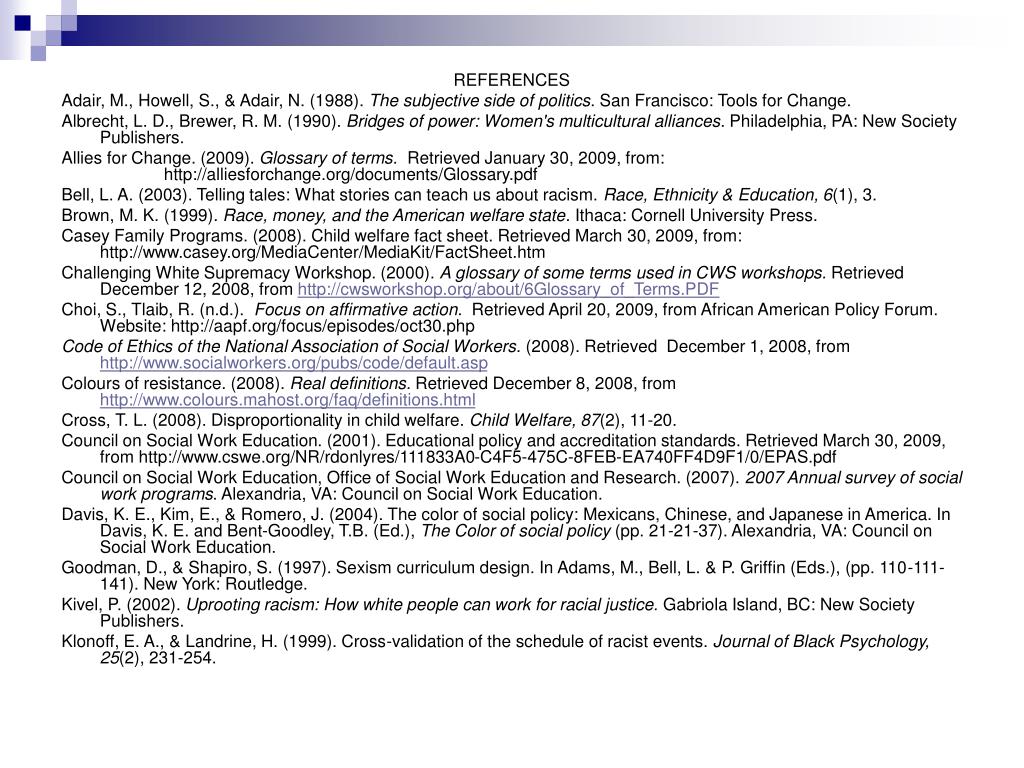 REFERENCES

Adair, M., Howell, S., & Adair, N. (1988). The subjective side of politics. San Francisco: Tools for Change.

Albrecht, L. D., Brewer, R. M. (1990). Bridges of power: Women's multicultural alliances. Philadelphia, PA: New Society Publishers.

Allies for Change. (2009). Glossary of terms. Retrieved January 30, 2009, from: http://alliesforchange.org/documents/Glossary.pdf

Bell, L. A. (2003). Telling tales: What stories can teach us about racism. Race, Ethnicity & Education, 6(1), 3.

Brown, M. K. (1999). Race, money, and the American welfare state. Ithaca: Cornell University Press.

Casey Family Programs. (2008). Child welfare fact sheet. Retrieved March 30, 2009, from: http://www.casey.org/MediaCenter/MediaKit/FactSheet.htm

Challenging White Supremacy Workshop. (2000). A glossary of some terms used in CWS workshops. Retrieved December 12, 2008, from http://cwsworkshop.org/about/6Glossary_of_Terms.PDF

Choi, S., Tlaib, R. (n.d.). Focus on affirmative action. Retrieved April 20, 2009, from African American Policy Forum. Website: http://aapf.org/focus/episodes/oct30.php

Code of Ethics of the National Association of Social Workers. (2008). Retrieved December 1, 2008, from http://www.socialworkers.org/pubs/code/default.asp

Colours of resistance. (2008). Real definitions. Retrieved December 8, 2008, from http://www.colours.mahost.org/faq/definitions.html

Cross, T. L. (2008). Disproportionality in child welfare. Child Welfare, 87(2), 11-20.

Council on Social Work Education. (2001). Educational policy and accreditation standards. Retrieved March 30, 2009, from http://www.cswe.org/NR/rdonlyres/111833A0-C4F5-475C-8FEB-EA740FF4D9F1/0/EPAS.pdf

Council on Social Work Education, Office of Social Work Education and Research. (2007). 2007 Annual survey of social work programs. Alexandria, VA: Council on Social Work Education.

Davis, K. E., Kim, E., & Romero, J. (2004). The color of social policy: Mexicans, Chinese, and Japanese in America. In Davis, K. E. and Bent-Goodley, T.B. (Ed.), The Color of social policy (pp. 21-21-37). Alexandria, VA: Council on Social Work Education.

Goodman, D., & Shapiro, S. (1997). Sexism curriculum design. In Adams, M., Bell, L. & P. Griffin (Eds.), (pp. 110-111-141). New York: Routledge.

Kivel, P. (2002). Uprooting racism: How white people can work for racial justice. Gabriola Island, BC: New Society Publishers.

Klonoff, E. A., & Landrine, H. (1999). Cross-validation of the schedule of racist events. Journal of Black Psychology, 25(2), 231-254.